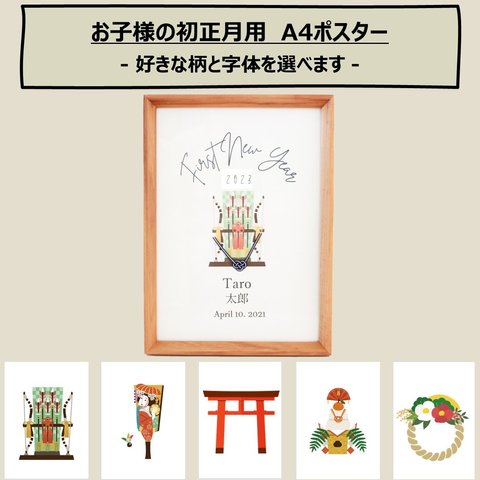 お子様の初正月用　A4ポスター
- 好きな柄と字体を選べます -

First New Year
2023

Taro
太郎
April 10. 2021